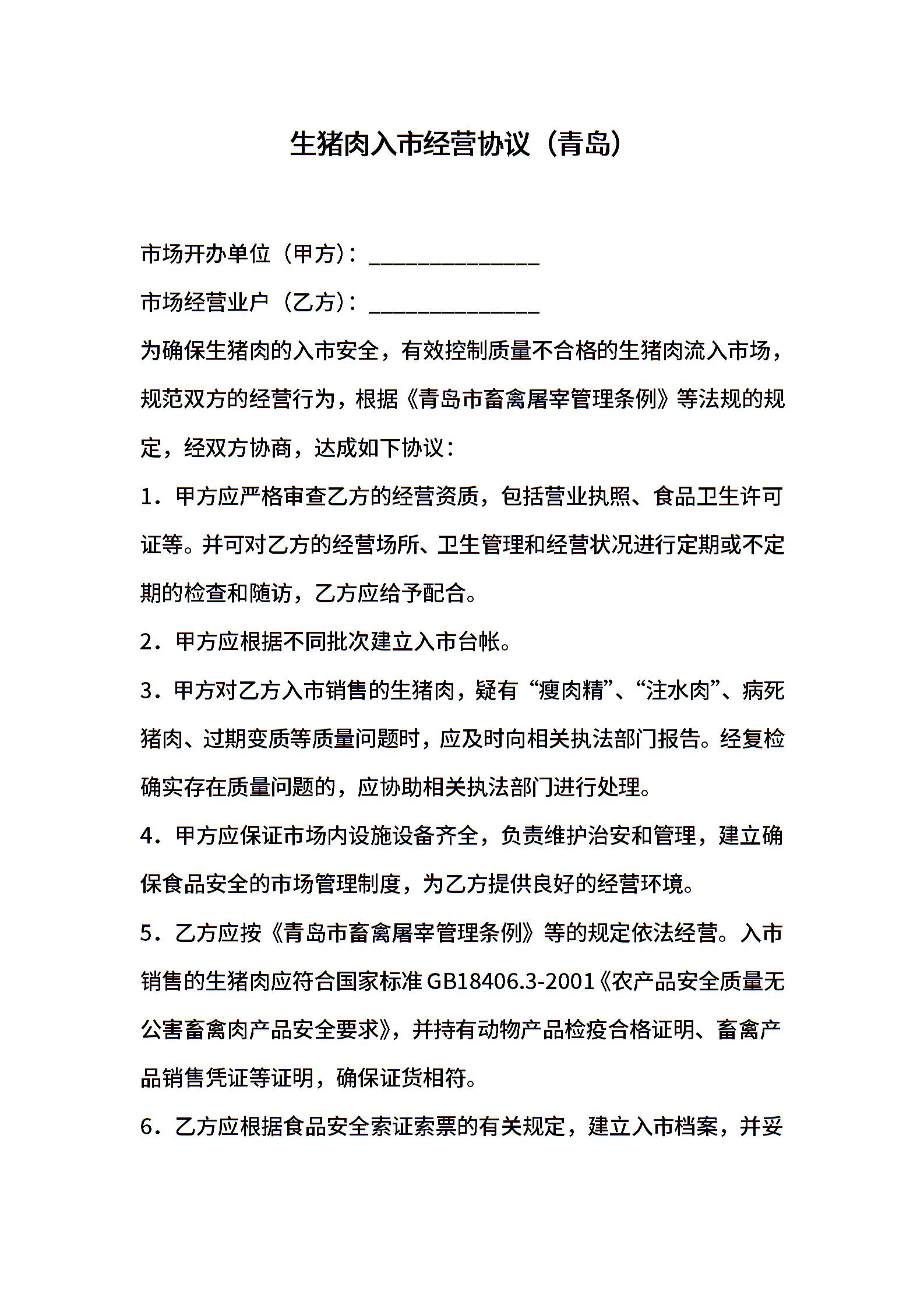 生猪肉入市经营协议（青岛）

市场开办单位（甲方）：______________

市场经营业户（乙方）：______________

为确保生猪肉的入市安全，有效控制质量不合格的生猪肉流入市场，规范双方的经营行为，根据《青岛市畜禽屠宰管理条例》等法规的规定，经双方协商，达成如下协议：

1．甲方应严格审查乙方的经营资质，包括营业执照、食品卫生许可证等。并可对乙方的经营场所、卫生管理和经营状况进行定期或不定期的检查和随访，乙方应给予配合。

2．甲方应根据不同批次建立入市台帐。

3．甲方对乙方入市销售的生猪肉，疑有“瘦肉精”、“注水肉”、病死猪肉、过期变质等质量问题时，应及时向相关执法部门报告。经复检确实存在质量问题的，应协助相关执法部门进行处理。

4．甲方应保证市场内设施设备齐全，负责维护治安和管理，建立确保食品安全的市场管理制度，为乙方提供良好的经营环境。

5．乙方应按《青岛市畜禽屠宰管理条例》等的规定依法经营。入市销售的生猪肉应符合国家标准GB18406.3-2001《农产品安全质量无公害畜禽肉产品安全要求》，并持有动物产品检疫合格证明、畜禽产品销售凭证等证明，确保证货相符。

6．乙方应根据食品安全索证索票的有关规定，建立入市档案，并妥